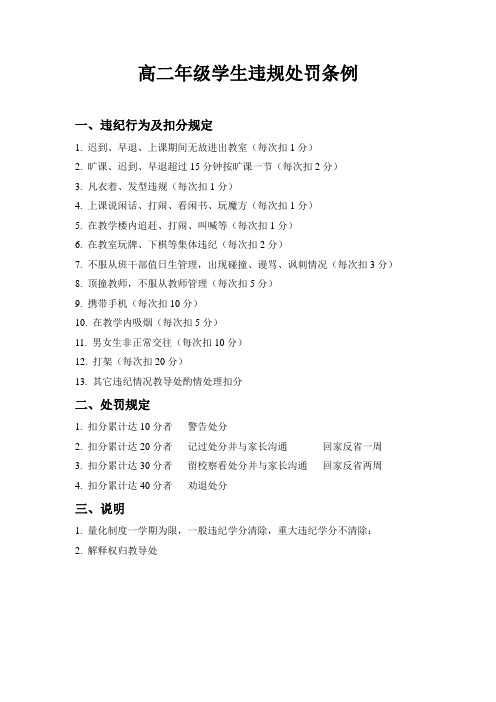 高二年级学生违规处罚条例

一、违纪行为及扣分规定

1. 迟到、早退、上课期间无故进出教室（每次扣 1 分）

2. 旷课、迟到、早退超过 15 分钟按旷课一节（每次扣 2 分）

3. 凡衣着、发型违规（每次扣 1 分）

4. 上课说闲话、打闹、看闲书、玩魔方（每次扣 1 分）

5. 在教学楼内追赶、打闹、叫喊等（每次扣 1 分）

6. 在教室玩牌、下棋等集体违纪（每次扣 2 分）

7. 不服从班干部值日生管理，出现碰撞、谩骂、讽刺情况（每次扣 3 分）

8. 顶撞教师，不服从教师管理（每次扣 5 分）

9. 携带手机（每次扣 10 分）

10. 在教学内吸烟（每次扣 5 分）

11. 男女生非正常交往（每次扣 10 分）

12. 打架（每次扣 20 分）

13. 其它违纪情况教导处酌情处理扣分

二、处罚规定

1. 扣分累计达 10 分者　警告处分

2. 扣分累计达 20 分者　记过处分并与家长沟通　回家反省一周

3. 扣分累计达 30 分者　留校察看处分并与家长沟通　回家反省两周

4. 扣分累计达 40 分者　劝退处分

三、说明

1. 量化制度一学期为限，一般违纪学分清除，重大违纪学分不清除；

2. 解释权归教导处